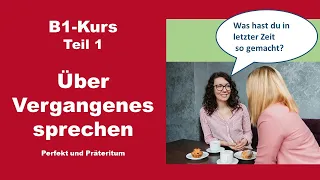 B1-Kurs
Teil 1

Über Vergangenes sprechen

Perfekt und Präteritum

Was hast du in letzter Zeit so gemacht?